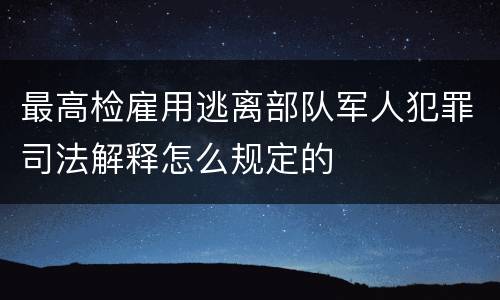 最高检雇用逃离部队军人犯罪司法解释怎么规定的